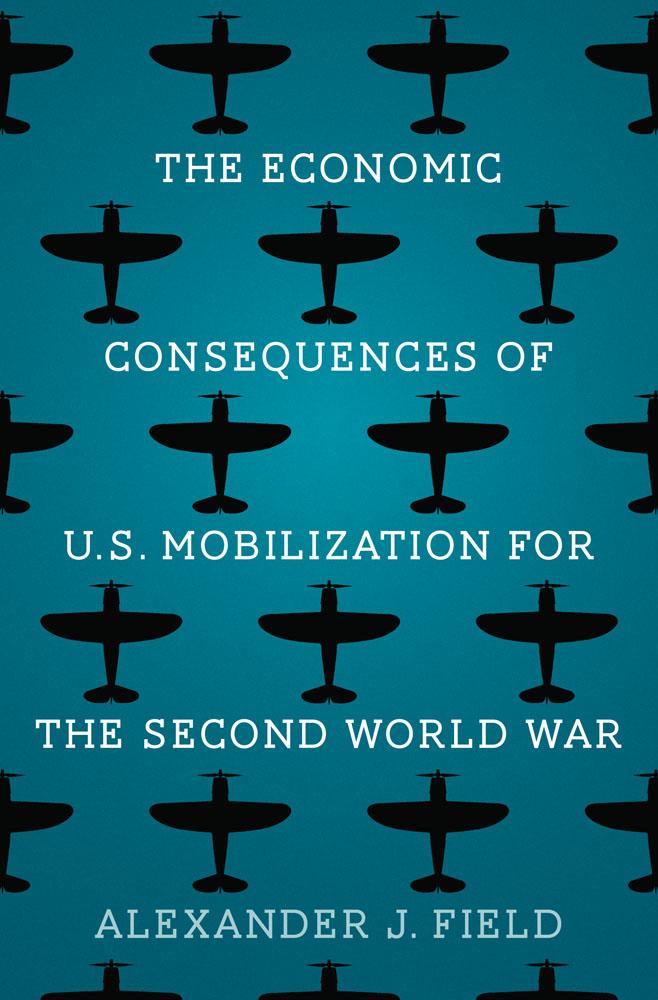 THE ECONOMIC CONSEQUENCES OF U.S. MOBILIZATION FOR THE SECOND WORLD WAR

ALEXANDER J. FIELD